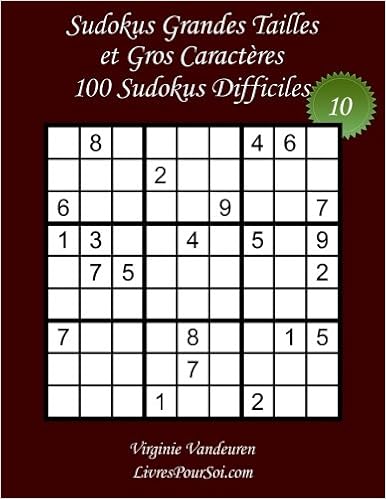 Sudokus Grandes Tailles
et Gros Caractères
100 Sudokus Difficiles

10

|   |   |   |   |   |   |   |   |   |
|---|---|---|---|---|---|---|---|---|
|   | 8 |   |   |   |   | 4 | 6 |   |
|   |   |   | 2 |   |   |   |   |   |
| 6 |   |   |   |   | 9 |   |   | 7 |
| 1 | 3 |   |   | 4 |   | 5 |   | 9 |
|   | 7 | 5 |   |   |   |   |   | 2 |
|   |   |   |   |   |   |   |   |   |
| 7 |   |   |   | 8 |   |   | 1 | 5 |
|   |   |   |   | 7 |   |   |   |   |
|   |   |   | 1 |   |   | 2 |   |   |

Virginie Vandeuren
LivresPourSoi.com